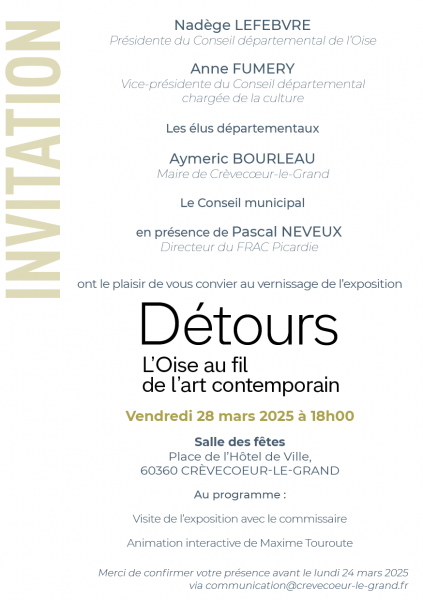 INVITATION

Nadège LEFEBVRE
Présidente du Conseil départemental de l'Oise

Anne FUMERY
Vice-présidente du Conseil départemental chargée de la culture

Les élus départementaux

Aymeric BOURLEAU
Maire de Crèvecœur-le-Grand

Le Conseil municipal

en présence de Pascal NEVEUX
Directeur du FRAC Picardie

ont le plaisir de vous convier au vernissage de l'exposition

Détours
L'Oise au fil de l'art contemporain

Vendredi 28 mars 2025 à 18h00

Salle des fêtes
Place de l'Hôtel de Ville,
60360 CRÈVECOEUR-LE-GRAND

Au programme :

Visite de l'exposition avec le commissaire

Animation interactive de Maxime Touroute

Merci de confirmer votre présence avant le lundi 24 mars 2025 via communication@crevecoeur-le-grand.fr